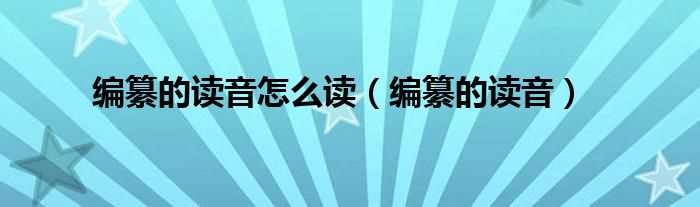 编纂的读音怎么读（编纂的读音）